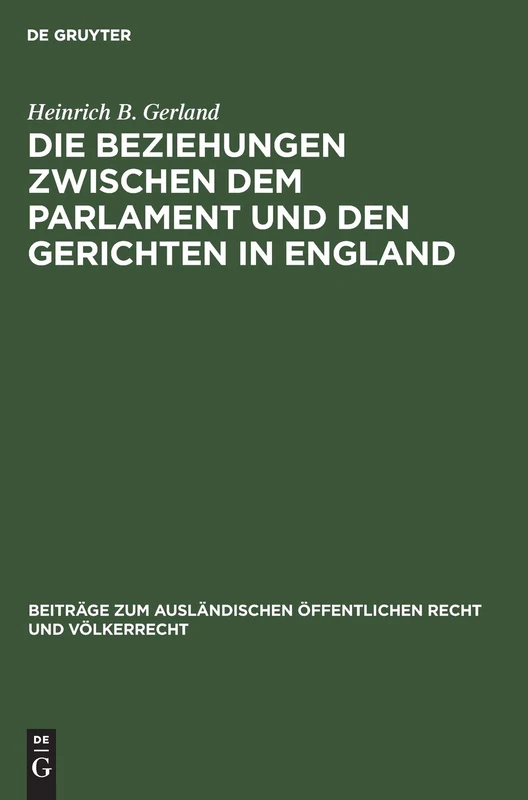 DE GRUYTER

Heinrich B. Gerland

DIE BEZIEHUNGEN ZWISCHEN DEM PARLAMENT UND DEN GERICHTEN IN ENGLAND

BEITRÄGE ZUM AUSLÄNDISCHEN ÖFFENTLICHEN RECHT UND VÖLKERRECHT

DE G